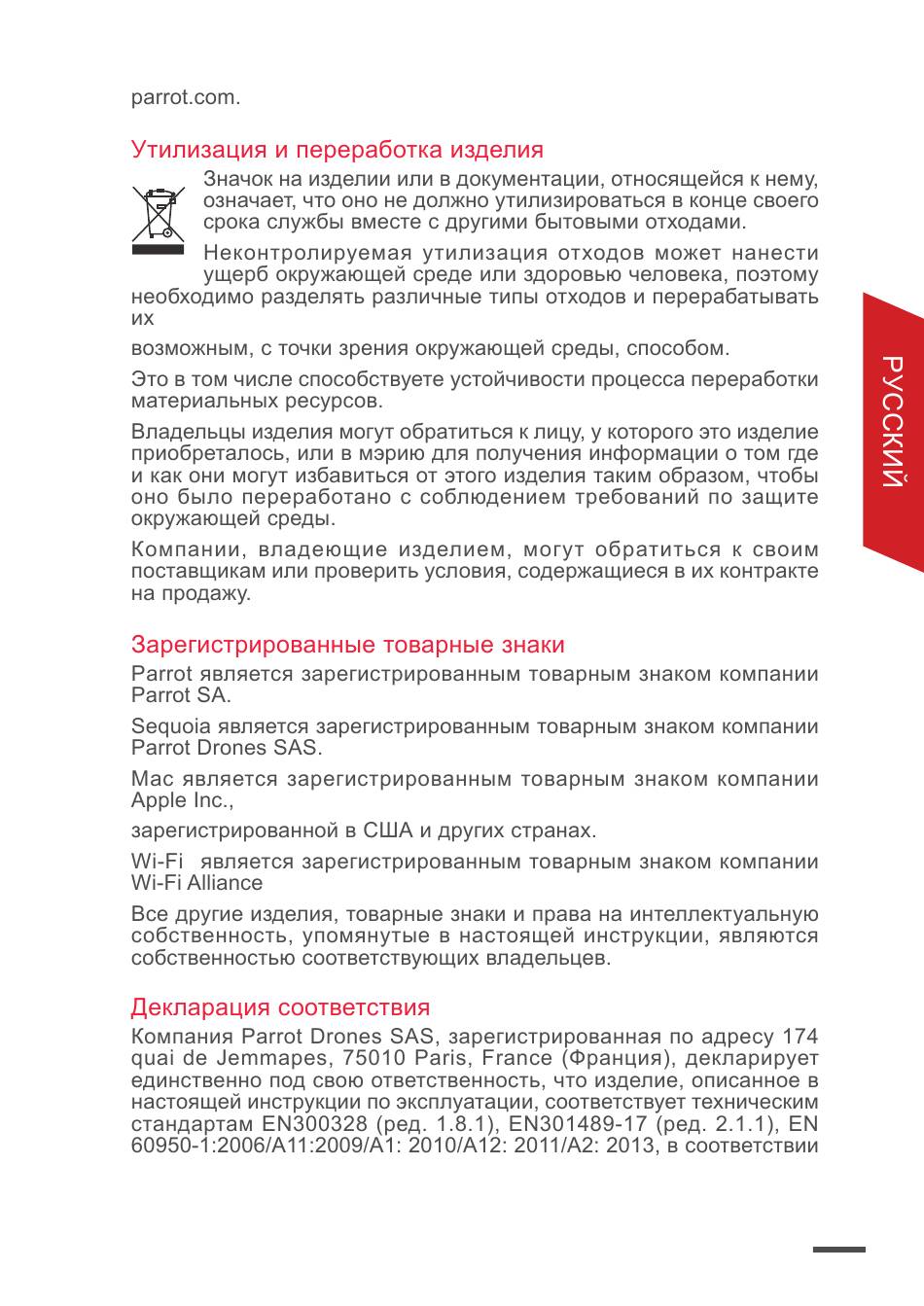 parrot.com.

Утилизация и переработка изделия

Значок на изделии или в документации, относящейся к нему, означает, что оно не должно утилизироваться в конце своего срока службы вместе с другими бытовыми отходами.

Неконтролируемая утилизация отходов может нанести ущерб окружающей среде или здоровью человека, поэтому необходимо разделять различные типы отходов и перерабатывать их

возможным, с точки зрения окружающей среды, способом.

Это в том числе способствуете устойчивости процесса переработки материальных ресурсов.

Владельцы изделия могут обратиться к лицу, у которого это изделие приобреталось, или в мэрию для получения информации о том где и как они могут избавиться от этого изделия таким образом, чтобы оно было переработано с соблюдением требований по защите окружающей среды.

Компании, владеющие изделием, могут обратиться к своим поставщикам или проверить условия, содержащиеся в их контракте на продажу.

Зарегистрированные товарные знаки

Parrot является зарегистрированным товарным знаком компании Parrot SA.

Sequoia является зарегистрированным товарным знаком компании Parrot Drones SAS.

Mac является зарегистрированным товарным знаком компании Apple Inc.,

зарегистрированной в США и других странах.

Wi-Fi является зарегистрированным товарным знаком компании Wi-Fi Alliance

Все другие изделия, товарные знаки и права на интеллектуальную собственность, упомянутые в настоящей инструкции, являются собственностью соответствующих владельцев.

Декларация соответствия

Компания Parrot Drones SAS, зарегистрированная по адресу 174 quai de Jemmapes, 75010 Paris, France (Франция), декларирует единственно под свою ответственность, что изделие, описанное в настоящей инструкции по эксплуатации, соответствует техническим стандартам EN300328 (ред. 1.8.1), EN301489-17 (ред. 2.1.1), EN 60950-1:2006/A11:2009/A1: 2010/A12: 2011/A2: 2013, в соответствии

РУССКИЙ